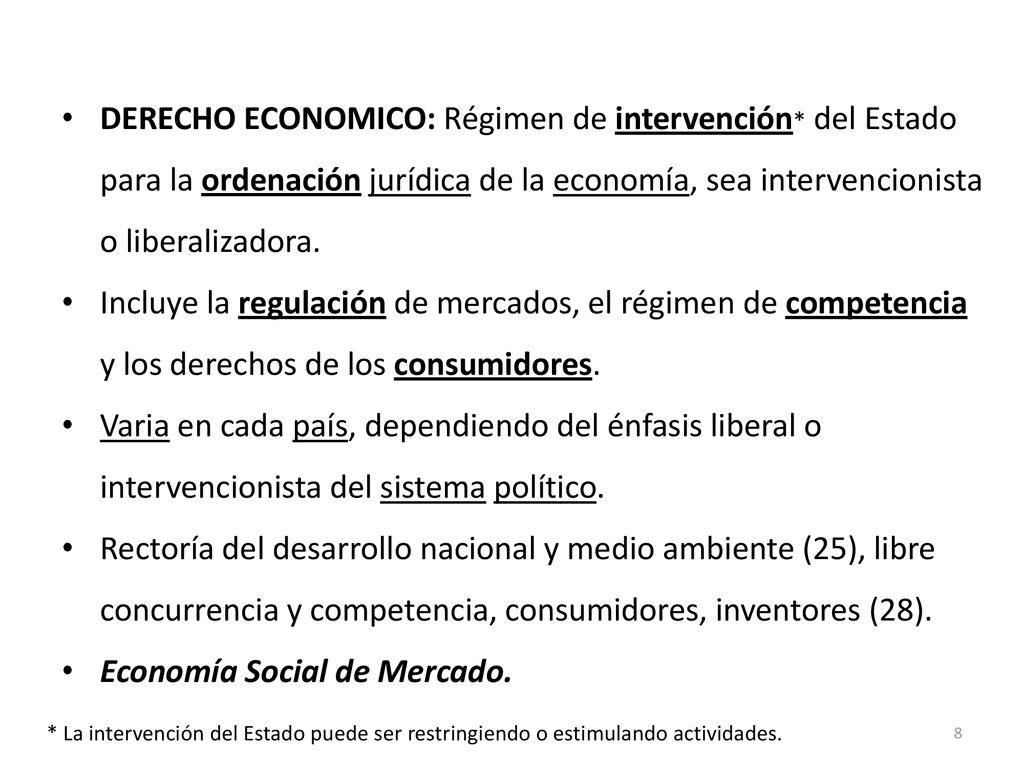 • DERECHO ECONOMICO: Régimen de intervención* del Estado para la ordenación jurídica de la economía, sea intervencionista o liberalizadora.
• Incluye la regulación de mercados, el régimen de competencia y los derechos de los consumidores.
• Varia en cada país, dependiendo del énfasis liberal o intervencionista del sistema político.
• Rectoría del desarrollo nacional y medio ambiente (25), libre concurrencia y competencia, consumidores, inventores (28).
• Economía Social de Mercado.

* La intervención del Estado puede ser restringiendo o estimulando actividades.

8